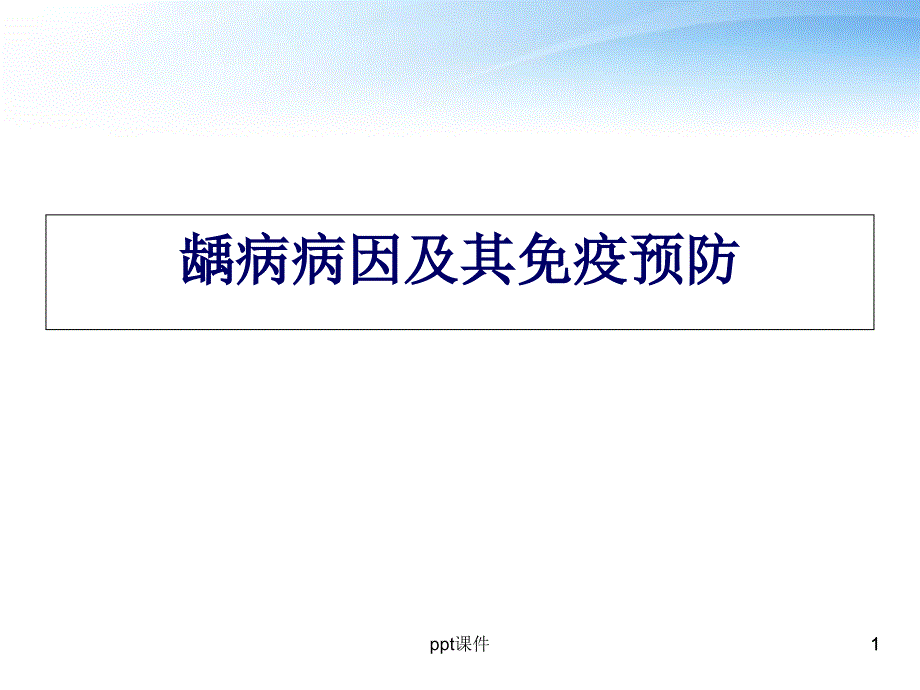 龋病病因及其免疫预防

ppt课件

1